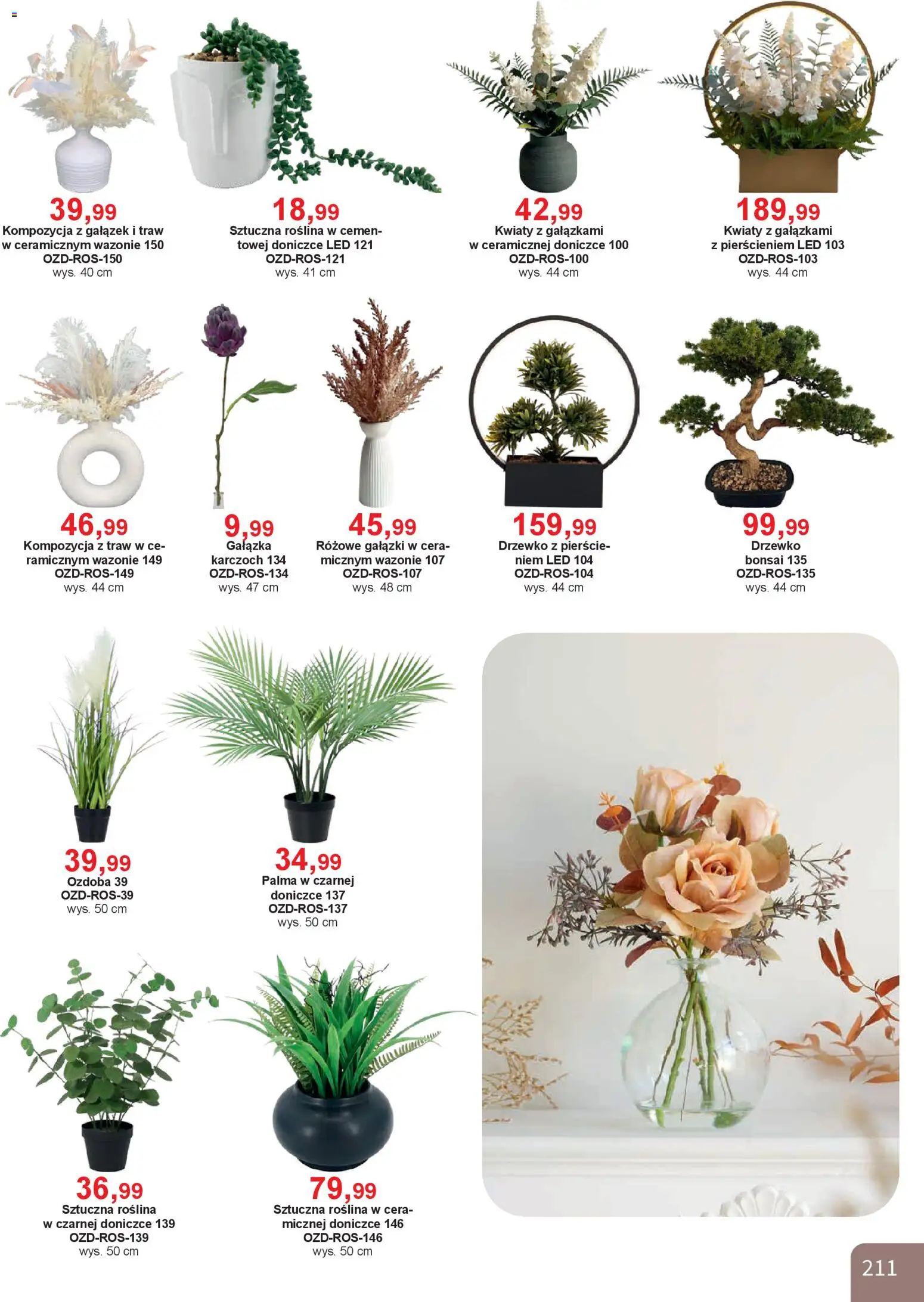 39,99
Kompozycja z gałązek i traw w ceramicznym wazonie 150
OZD-ROS-150
wys. 40 cm

18,99
Sztuczna roślina w cementowej doniczce LED 121
OZD-ROS-121
wys. 41 cm

42,99
Kwiaty z gałązkami w ceramicznej doniczce 100
OZD-ROS-100
wys. 44 cm

189,99
Kwiaty z gałązkami z pierścieniem LED 103
OZD-ROS-103
wys. 44 cm

46,99
Kompozycja z traw w ceramicznym wazonie 149
OZD-ROS-149
wys. 44 cm

9,99
Gałązka karczoch 134
OZD-ROS-134
wys. 47 cm

45,99
Różowe gałązki w ceramicznym wazonie 107
OZD-ROS-107
wys. 48 cm

159,99
Drzewko z pierścieniem LED 104
OZD-ROS-104
wys. 44 cm

99,99
Drzewko bonsai 135
OZD-ROS-135
wys. 44 cm

39,99
Ozdoba 39
OZD-ROS-39
wys. 50 cm

34,99
Palma w czarnej doniczce 137
OZD-ROS-137
wys. 50 cm

36,99
Sztuczna roślina w czarnej doniczce 139
OZD-ROS-139
wys. 50 cm

79,99
Sztuczna roślina w ceramicznej doniczce 146
OZD-ROS-146
wys. 50 cm

211